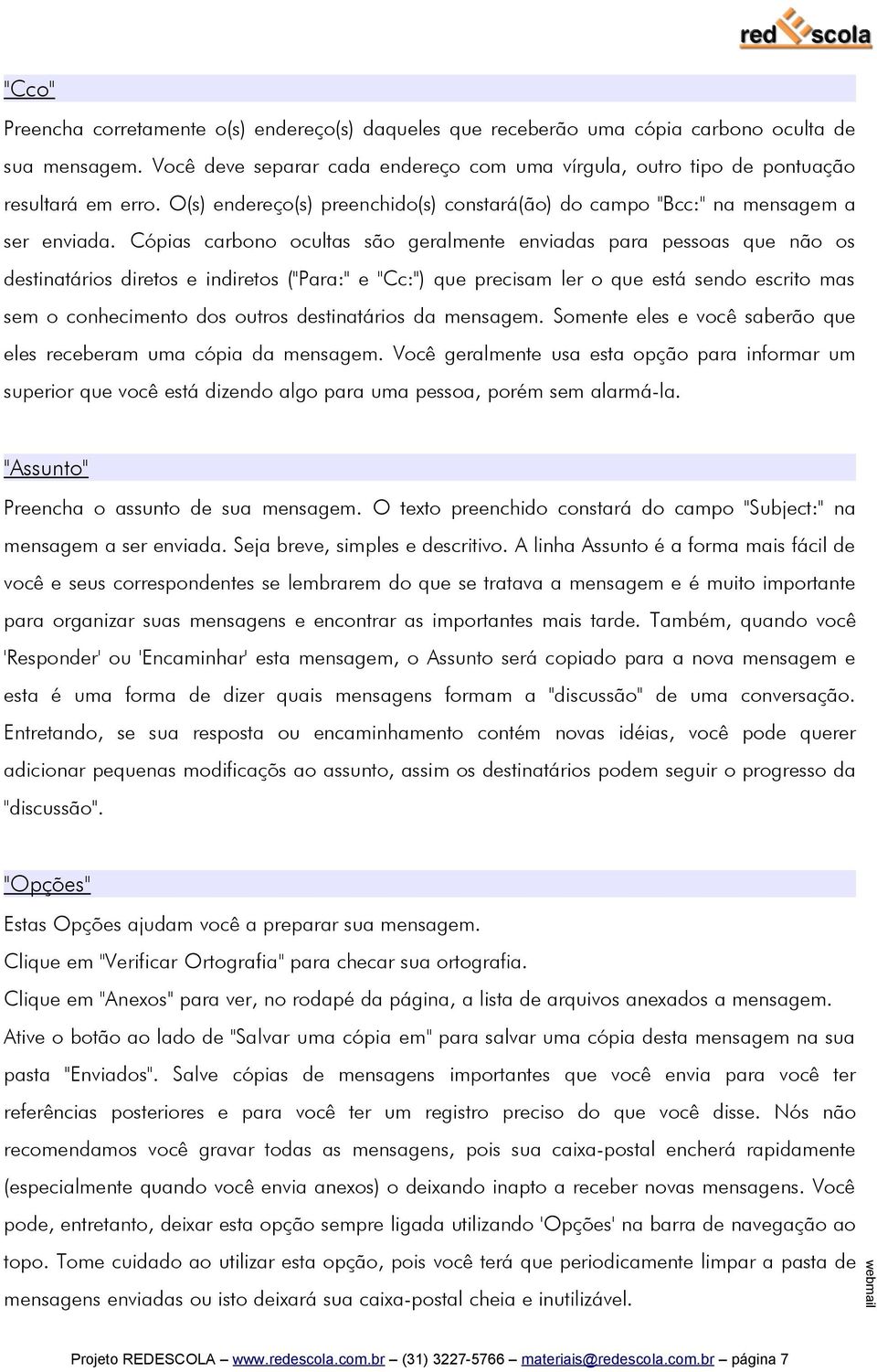 redescola

"Cco"

Preencha corretamente o(s) endereço(s) daqueles que receberão uma cópia carbono oculta de sua mensagem. Você deve separar cada endereço com uma vírgula, outro tipo de pontuação resultará em erro. O(s) endereço(s) preenchido(s) constará(ão) do campo "Bcc:" na mensagem a ser enviada. Cópias carbono ocultas são geralmente enviadas para pessoas que não os destinatários diretos e indiretos ("Para:" e "Cc:") que precisam ler o que está sendo escrito mas sem o conhecimento dos outros destinatários da mensagem. Somente eles e você saberão que eles receberam uma cópia da mensagem. Você geralmente usa esta opção para informar um superior que você está dizendo algo para uma pessoa, porém sem alarmá-la.

"Assunto"

Preencha o assunto de sua mensagem. O texto preenchido constará do campo "Subject:" na mensagem a ser enviada. Seja breve, simples e descritivo. A linha Assunto é a forma mais fácil de você e seus correspondentes se lembrarem do que se tratava a mensagem e é muito importante para organizar suas mensagens e encontrar as importantes mais tarde. Também, quando você 'Responder' ou 'Encaminhar' esta mensagem, o Assunto será copiado para a nova mensagem e esta é uma forma de dizer quais mensagens formam a "discussão" de uma conversação. Entretando, se sua resposta ou encaminhamento contém novas idéias, você pode querer adicionar pequenas modificações ao assunto, assim os destinatários podem seguir o progresso da "discussão".

"Opções"

Estas Opções ajudam você a preparar sua mensagem.
Clique em "Verificar Ortografia" para checar sua ortografia.
Clique em "Anexos" para ver, no rodapé da página, a lista de arquivos anexados a mensagem.
Ative o botão ao lado de "Salvar uma cópia em" para salvar uma cópia desta mensagem na sua pasta "Enviados". Salve cópias de mensagens importantes que você envia para você ter referências posteriores e para você ter um registro preciso do que você disse. Nós não recomendamos você gravar todas as mensagens, pois sua caixa-postal encherá rapidamente (especialmente quando você envia anexos) o deixando inapto a receber novas mensagens. Você pode, entretanto, deixar esta opção sempre ligada utilizando 'Opções' na barra de navegação ao topo. Tome cuidado ao utilizar esta opção, pois você terá que periodicamente limpar a pasta de mensagens enviadas ou isto deixará sua caixa-postal cheia e inutilizável.

webmail

Projeto REDESCOLA – www.redescola.com.br – (31) 3227-5766 – materiais@redescola.com.br – página 7